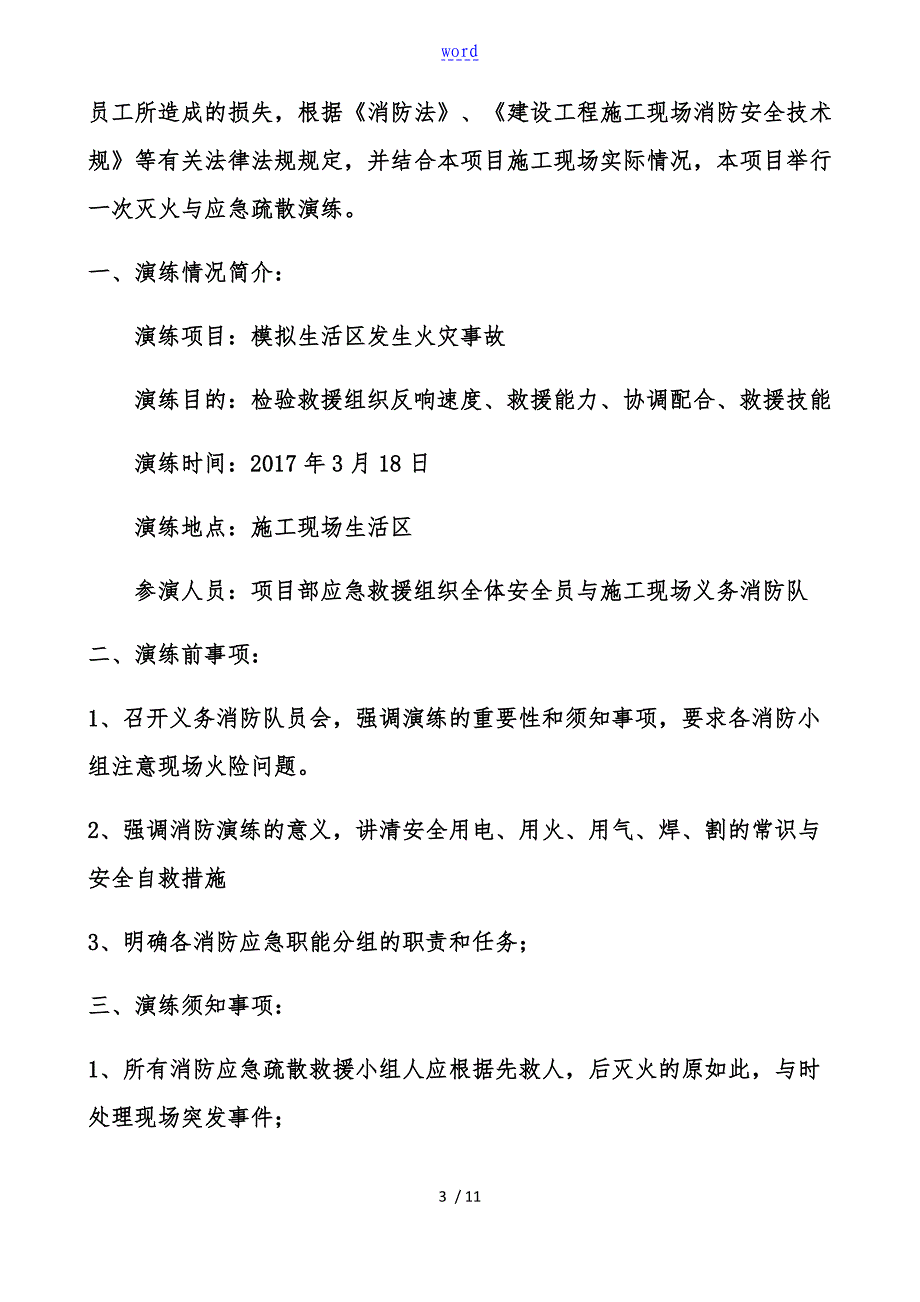 word

员工所造成的损失，根据《消防法》、《建设工程施工现场消防安全技术规》等有关法律法规规定，并结合本项目施工现场实际情况，本项目举行一次灭火与应急疏散演练。

一、演练情况简介：

演练项目：模拟生活区发生火灾事故

演练目的：检验救援组织反响速度、救援能力、协调配合、救援技能

演练时间：2017 年 3 月 18 日

演练地点：施工现场生活区

参演人员：项目部应急救援组织全体安全员与施工现场义务消防队

二、演练前事项：

1、召开义务消防队员会，强调演练的重要性和须知事项，要求各消防小组注意现场火险问题。

2、强调消防演练的意义，讲清安全用电、用火、用气、焊、割的常识与安全自救措施

3、明确各消防应急职能分组的职责和任务；

三、演练须知事项：

1、所有消防应急疏散救援小组人应根据先救人，后灭火的原如此，与时处理现场突发事件；

3 / 11